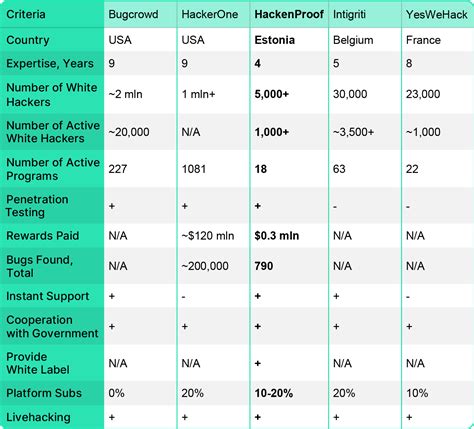 | Criteria | Bugcrowd | HackerOne | HackenProof | Intigriti | YesWeHack |
|---|---|---|---|---|---|
| Country | USA | USA | Estonia | Belgium | France |
| Expertise, Years | 9 | 9 | 4 | 5 | 8 |
| Number of White Hackers | ~2 mln | 1 mln+ | 5,000+ | 30,000 | 23,000 |
| Number of Active White Hackers | ~20,000 | N/A | 1,000+ | ~3,500+ | ~1,000 |
| Number of Active Programs | 227 | 1081 | 18 | 63 | 22 |
| Penetration Testing | + | + | + | - | - |
| Rewards Paid | N/A | ~$120 mln | $0.3 mln | N/A | N/A |
| Bugs Found, Total | N/A | ~200,000 | 790 | N/A | N/A |
| Instant Support | + | - | + | + | - |
| Cooperation with Government | + | + | + | + | + |
| Provide White Label | N/A | N/A | + | N/A | N/A |
| Platform Subs | 0% | 20% | 10-20% | 20% | 10% |
| Livehacking | + | + | + | + | + |